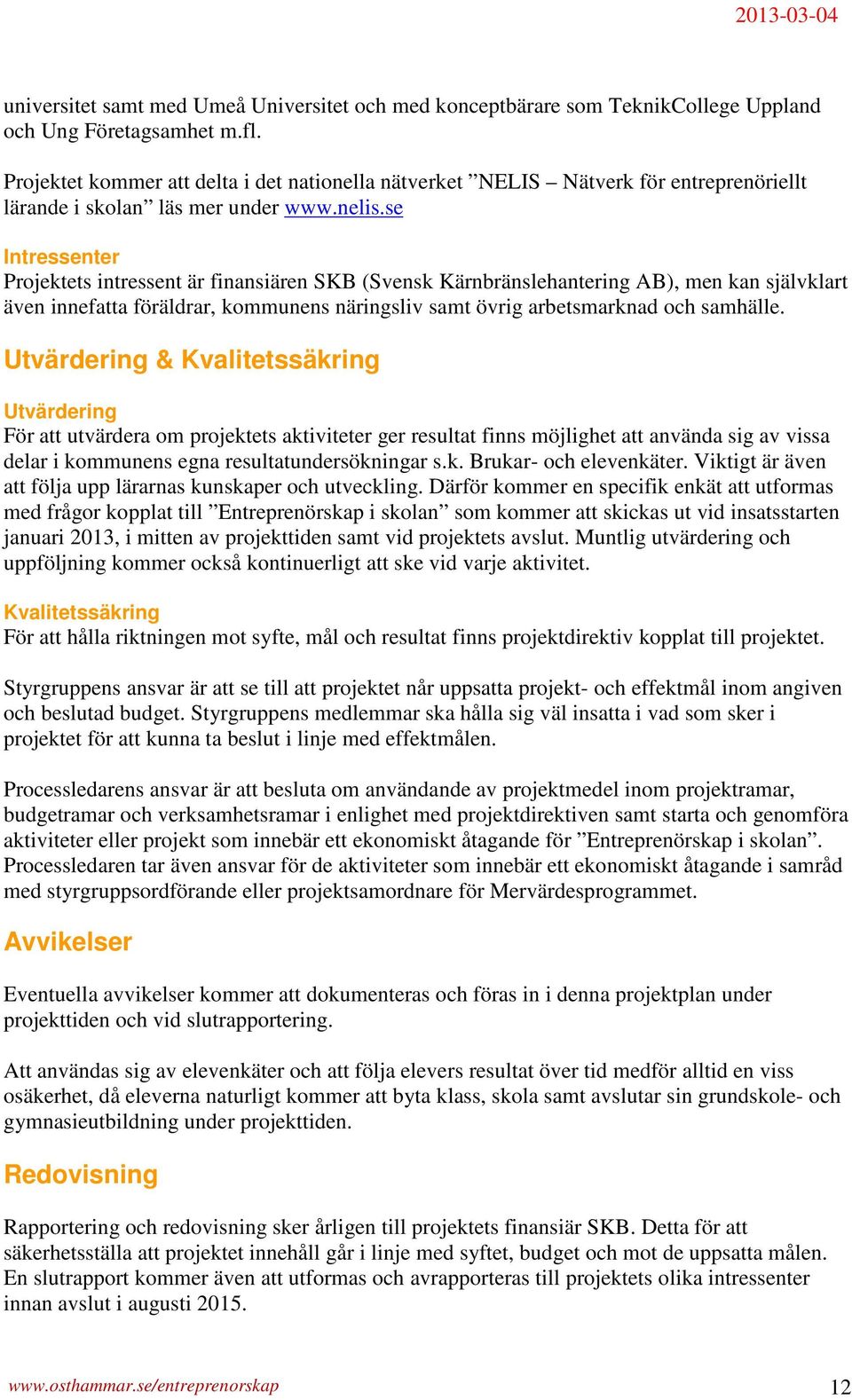 2013-03-04

universitet samt med Umeå Universitet och med konceptbärare som TeknikCollege Uppland och Ung Företagsamhet m.fl.

Projektet kommer att delta i det nationella nätverket ”NELIS – Nätverk för entreprenöriellt lärande i skolan” läs mer under www.nelis.se

Intressenter
Projektets intressent är finansiären SKB (Svensk Kärnbränslehantering AB), men kan självklart även innefatta föräldrar, kommunens näringsliv samt övrig arbetsmarknad och samhälle.

Utvärdering & Kvalitetssäkring

Utvärdering
För att utvärdera om projektets aktiviteter ger resultat finns möjlighet att använda sig av vissa delar i kommunens egna resultatundersökningar s.k. Brukar- och elevenkäter. Viktigt är även att följa upp lärarnas kunskaper och utveckling. Därför kommer en specifik enkät att utformas med frågor kopplat till ”Entreprenörskap i skolan” som kommer att skickas ut vid insatsstarten januari 2013, i mitten av projekttiden samt vid projektets avslut. Muntlig utvärdering och uppföljning kommer också kontinuerligt att ske vid varje aktivitet.

Kvalitetssäkring
För att hålla riktningen mot syfte, mål och resultat finns projektdirektiv kopplat till projektet.

Styrgruppens ansvar är att se till att projektet når uppsatta projekt- och effektmål inom angiven och beslutad budget. Styrgruppens medlemmar ska hålla sig väl insatta i vad som sker i projektet för att kunna ta beslut i linje med effektmålen.

Processledarens ansvar är att besluta om användande av projektmedel inom projektramar, budgetramar och verksamhetsramar i enlighet med projektdirektiven samt starta och genomföra aktiviteter eller projekt som innebär ett ekonomiskt åtagande för ”Entreprenörskap i skolan”. Processledaren tar även ansvar för de aktiviteter som innebär ett ekonomiskt åtagande i samråd med styrgruppsordförande eller projektsamordnare för Mervärdesprogrammet.

Avvikelser

Eventuella avvikelser kommer att dokumenteras och föras in i denna projektplan under projekttiden och vid slutrapportering.

Att användas sig av elevenkäter och att följa elevers resultat över tid medför alltid en viss osäkerhet, då eleverna naturligt kommer att byta klass, skola samt avslutar sin grundskole- och gymnasieutbildning under projekttiden.

Redovisning

Rapportering och redovisning sker årligen till projektets finansiär SKB. Detta för att säkerhetsställa att projektet innehåll går i linje med syftet, budget och mot de uppsatta målen. En slutrapport kommer även att utformas och avrapporteras till projektets olika intressenter innan avslut i augusti 2015.

www.osthammar.se/entreprenorskap 12